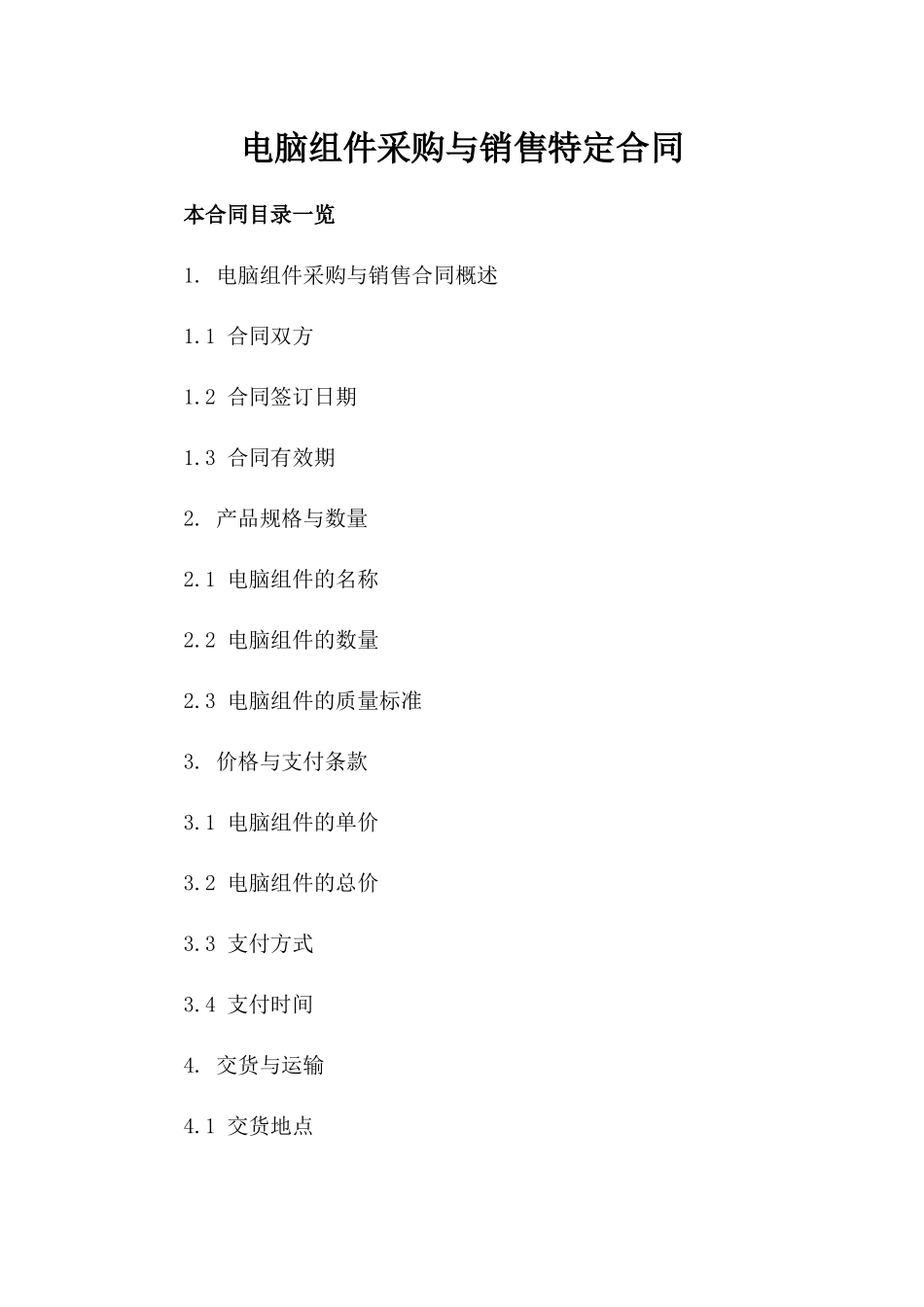 电脑组件采购与销售特定合同

本合同目录一览

1. 电脑组件采购与销售合同概述

1.1 合同双方

1.2 合同签订日期

1.3 合同有效期

2. 产品规格与数量

2.1 电脑组件的名称

2.2 电脑组件的数量

2.3 电脑组件的质量标准

3. 价格与支付条款

3.1 电脑组件的单价

3.2 电脑组件的总价

3.3 支付方式

3.4 支付时间

4. 交货与运输

4.1 交货地点